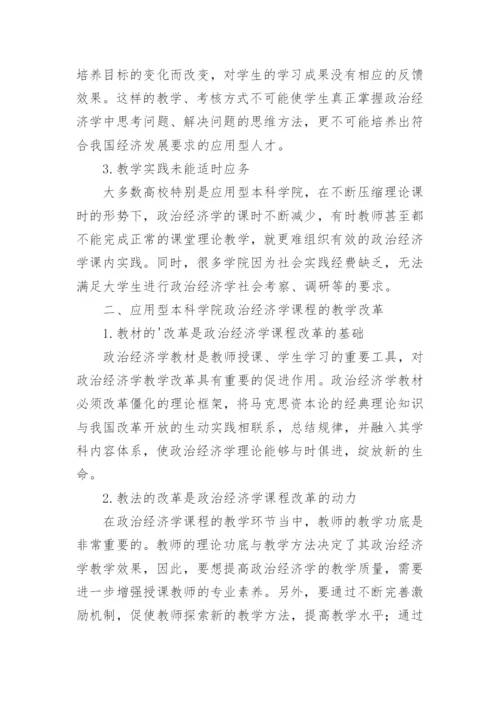 培养目标的变化而改变，对学生的学习成果没有相应的反馈效果。这样的教学、考核方式不可能使学生真正掌握政治经济学中思考问题、解决问题的思维方法，更不可能培养出符合我国经济发展要求的应用型人才。

3. 教学实践未能适时应务

大多数高校特别是应用型本科学院，在不断压缩理论课时的形势下，政治经济学的课时不断减少，有时教师甚至都不能完成正常的课堂理论教学，就更难组织有效的政治经济学课内实践。同时，很多学院因为社会实践经费缺乏，无法满足大学生进行政治经济学社会考察、调研等的要求。

二、应用型本科学院政治经济学课程的教学改革

1. 教材的'改革是政治经济学课程改革的基础

政治经济学教材是教师授课、学生学习的重要工具，对政治经济学教学改革具有重要的促进作用。政治经济学教材必须改革僵化的理论框架，将马克思资本论的经典理论知识与我国改革开放的生动实践相联系，总结规律，并融入其学科内容体系，使政治经济学理论能够与时俱进，绽放新的生命。

2. 教法的改革是政治经济学课程改革的动力

在政治经济学课程的教学环节当中，教师的教学功底是非常重要的。教师的理论功底与教学方法决定了其政治经济学教学效果，因此，要想提高政治经济学的教学质量，需要进一步增强授课教师的专业素养。另外，要通过不断完善激励机制，促使教师探索新的教学方法，提高教学水平；通过